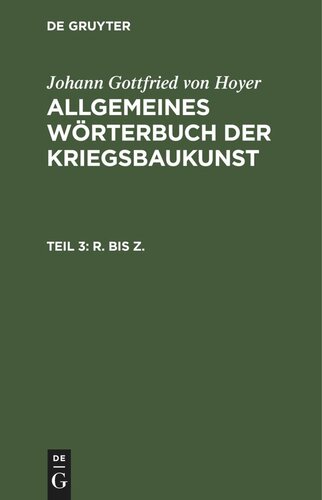 DE GRUYTER

Johann Gottfried von Hoyer
ALLGEMEINES WÖRTERBUCH DER KRIEGSBAUKUNST

TEIL 3: R. BIS Z.

DE
G